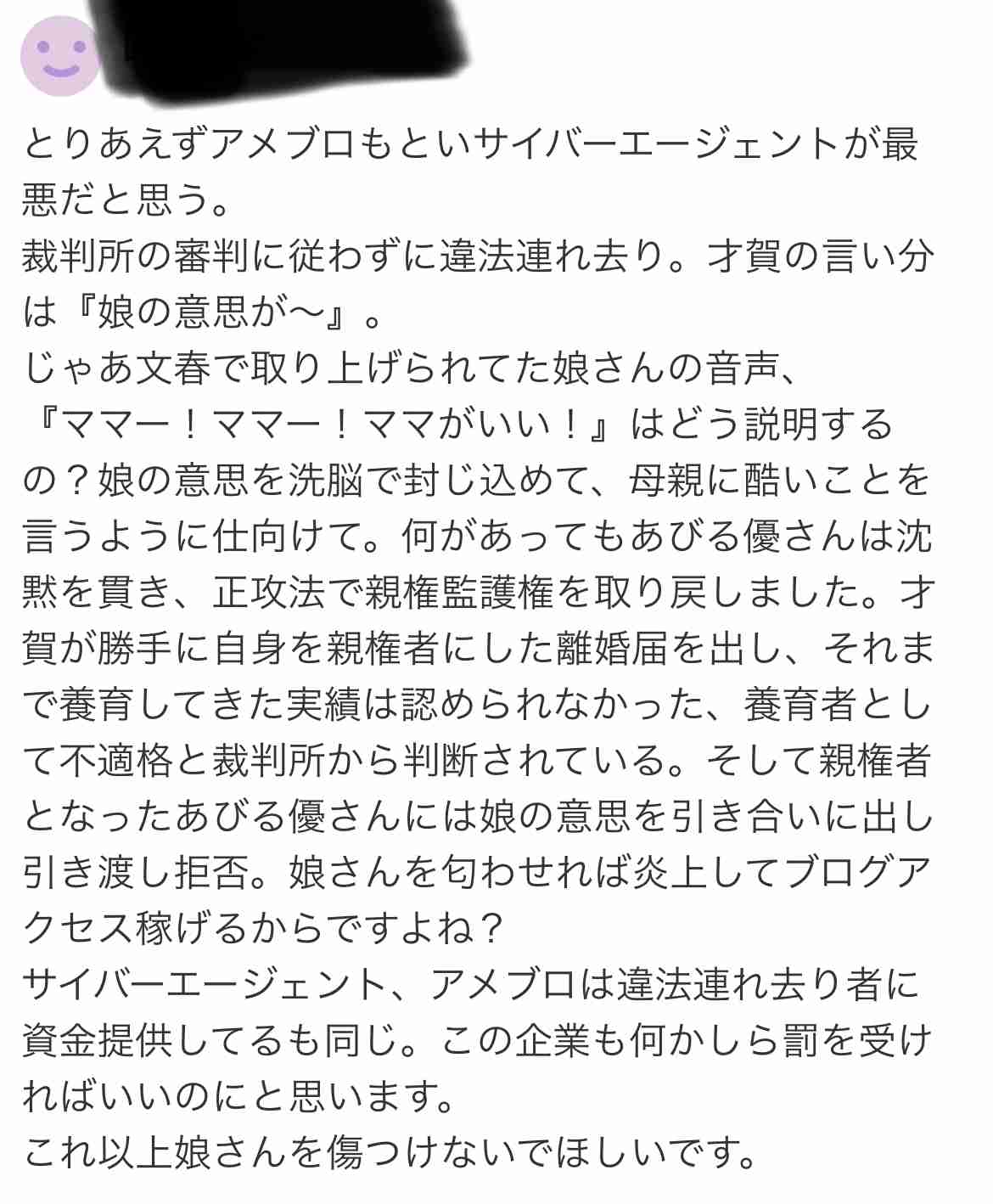 とりあえずアメブロもといサイバーエージェントが最悪だと思う。
裁判所の審判に従わずに違法連れ去り。才賀の言い分は『娘の意思が〜』。
じゃあ文春で取り上げられてた娘さんの音声、『ママー！ママー！ママがいい！』はどう説明するの？娘の意思を洗脳で封じ込めて、母親に酷いことを言うように仕向けて。何があってもあびる優さんは沈黙を貫き、正攻法で親権監護権を取り戻しました。才賀が勝手に自身を親権者にした離婚届を出し、それまで養育してきた実績は認められなかった、養育者として不適格と裁判所から判断されている。そして親権者となったあびる優さんには娘の意思を引き合いに出し引き渡し拒否。娘さんを匂わせれば炎上してブログアクセス稼げるからですよね？
サイバーエージェント、アメブロは違法連れ去り者に資金提供してるも同じ。この企業も何かしら罰を受ければいいのにと思います。
これ以上娘さんを傷つけないでほしいです。